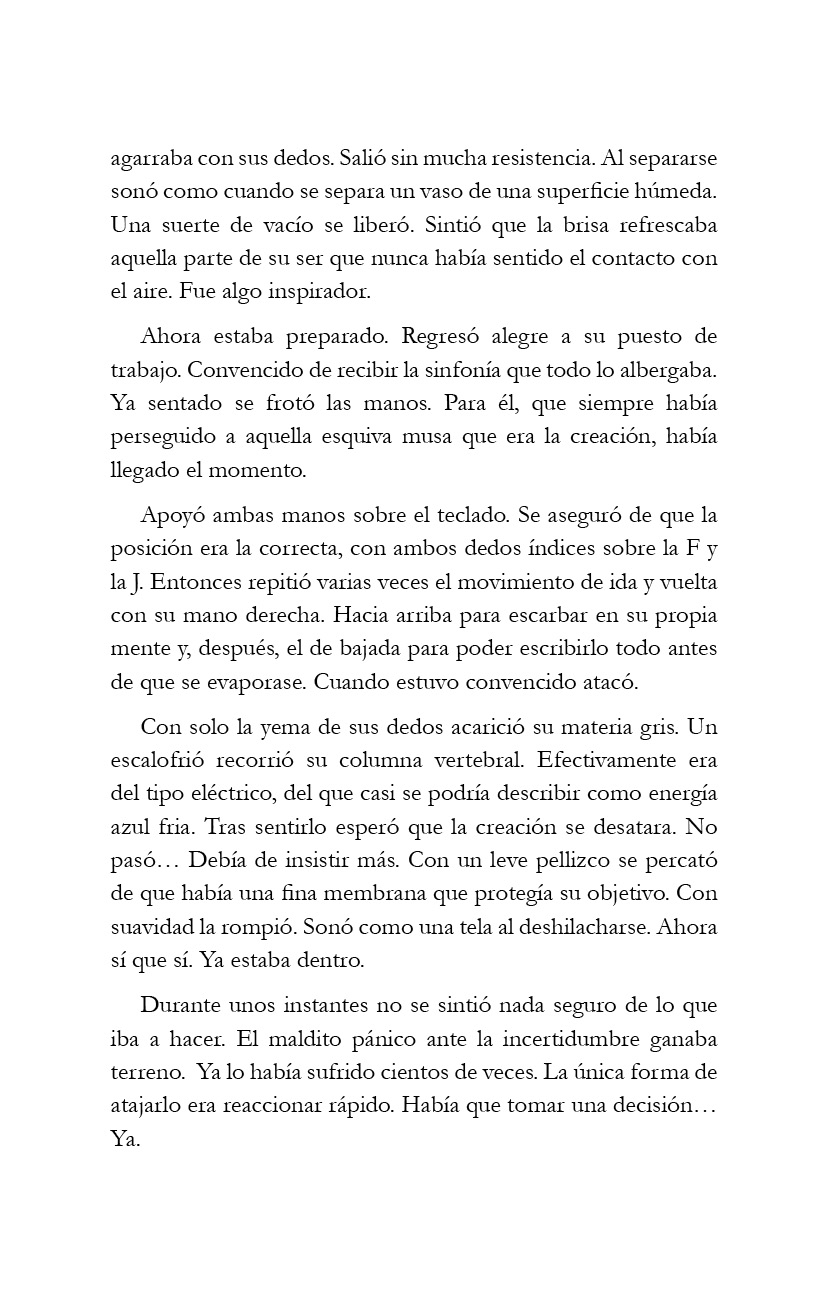 agarraba con sus dedos. Salió sin mucha resistencia. Al separarse sonó como cuando se separa un vaso de una superficie húmeda. Una suerte de vacío se liberó. Sintió que la brisa refrescaba aquella parte de su ser que nunca había sentido el contacto con el aire. Fue algo inspirador.

Ahora estaba preparado. Regresó alegre a su puesto de trabajo. Convencido de recibir la sinfonía que todo lo albergaba. Ya sentado se frotó las manos. Para él, que siempre había perseguido a aquella esquiva musa que era la creación, había llegado el momento.

Apoyó ambas manos sobre el teclado. Se aseguró de que la posición era la correcta, con ambos dedos índices sobre la F y la J. Entonces repitió varias veces el movimiento de ida y vuelta con su mano derecha. Hacia arriba para escarbar en su propia mente y, después, el de bajada para poder escribirlo todo antes de que se evaporase. Cuando estuvo convencido atacó.

Con solo la yema de sus dedos acarició su materia gris. Un escalofrió recorrió su columna vertebral. Efectivamente era del tipo eléctrico, del que casi se podría describir como energía azul fria. Tras sentirlo esperó que la creación se desatara. No pasó… Debía de insistir más. Con un leve pellizco se percató de que había una fina membrana que protegía su objetivo. Con suavidad la rompió. Sonó como una tela al deshilacharse. Ahora sí que sí. Ya estaba dentro.

Durante unos instantes no se sintió nada seguro de lo que iba a hacer. El maldito pánico ante la incertidumbre ganaba terreno. Ya lo había sufrido cientos de veces. La única forma de atajarlo era reaccionar rápido. Había que tomar una decisión… Ya.